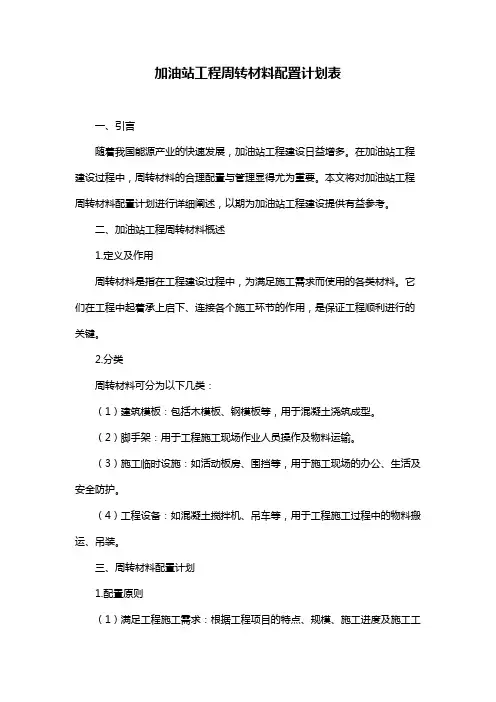 加油站工程周转材料配置计划表

一、引言

随着我国能源产业的快速发展，加油站工程建设日益增多。在加油站工程建设过程中，周转材料的合理配置与管理显得尤为重要。本文将对加油站工程周转材料配置计划进行详细阐述，以期为加油站工程建设提供有益参考。

二、加油站工程周转材料概述

1.定义及作用

周转材料是指在工程建设过程中，为满足施工需求而使用的各类材料。它们在工程中起着承上启下、连接各个施工环节的作用，是保证工程顺利进行的关键。

2.分类

周转材料可分为以下几类：

（1）建筑模板：包括木模板、钢模板等，用于混凝土浇筑成型。

（2）脚手架：用于工程施工现场作业人员操作及物料运输。

（3）施工临时设施：如活动板房、围挡等，用于施工现场的办公、生活及安全防护。

（4）工程设备：如混凝土搅拌机、吊车等，用于工程施工过程中的物料搬运、吊装。

三、周转材料配置计划

1.配置原则

（1）满足工程施工需求：根据工程项目的特点、规模、施工进度及施工工